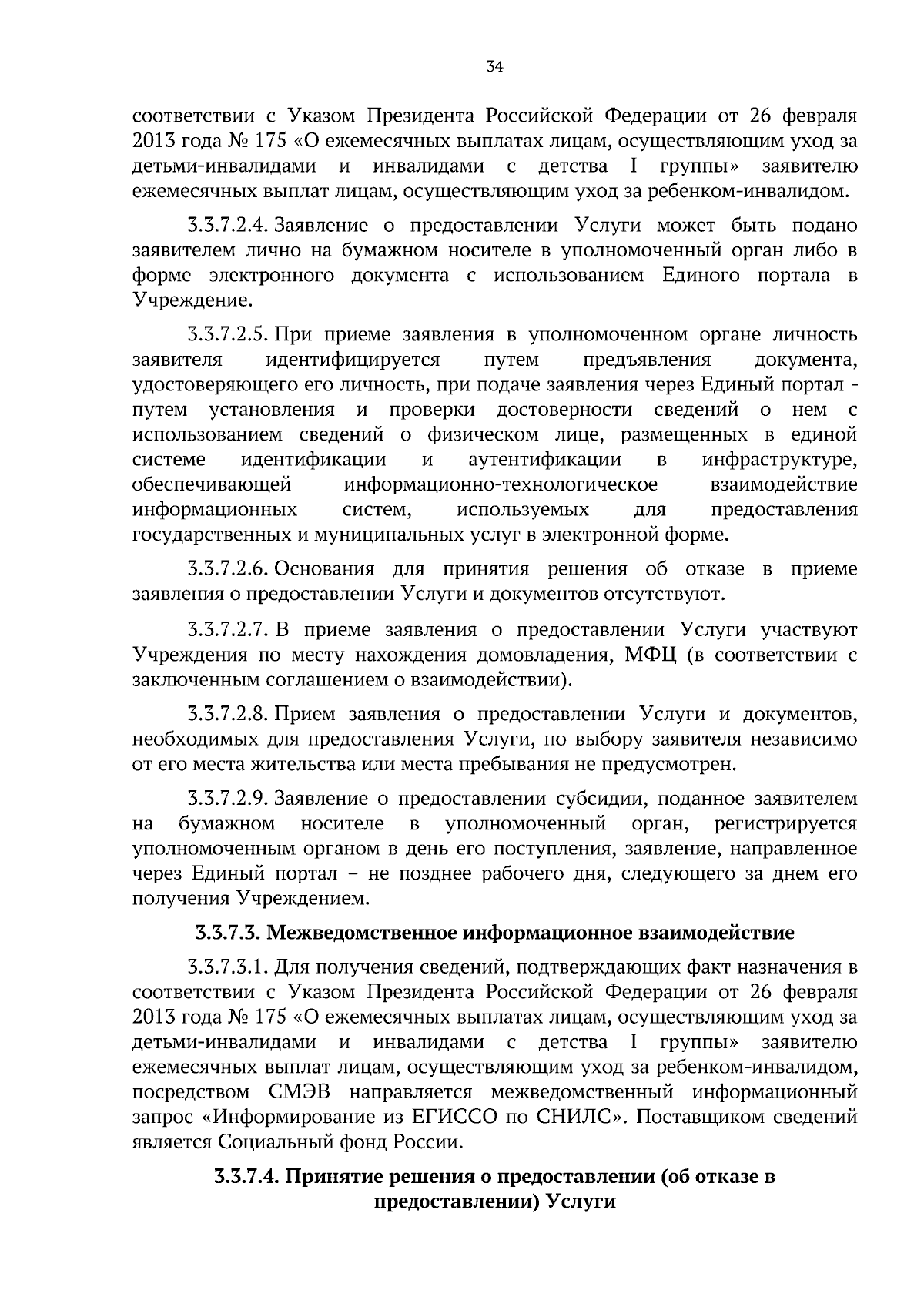 34

соответствии с Указом Президента Российской Федерации от 26 февраля 2013 года № 175 «О ежемесячных выплатах лицам, осуществляющим уход за детьми-инвалидами и инвалидами с детства I группы» заявителю ежемесячных выплат лицам, осуществляющим уход за ребенком-инвалидом.

3.3.7.2.4. Заявление о предоставлении Услуги может быть подано заявителем лично на бумажном носителе в уполномоченный орган либо в форме электронного документа с использованием Единого портала в Учреждение.

3.3.7.2.5. При приеме заявления в уполномоченном органе личность заявителя идентифицируется путем предъявления документа, удостоверяющего его личность, при подаче заявления через Единый портал - путем установления и проверки достоверности сведений о нем с использованием сведений о физическом лице, размещенных в единой системе идентификации и аутентификации в инфраструктуре, обеспечивающей информационно-технологическое взаимодействие информационных систем, используемых для предоставления государственных и муниципальных услуг в электронной форме.

3.3.7.2.6. Основания для принятия решения об отказе в приеме заявления о предоставлении Услуги и документов отсутствуют.

3.3.7.2.7. В приеме заявления о предоставлении Услуги участвуют Учреждения по месту нахождения домовладения, МФЦ (в соответствии с заключенным соглашением о взаимодействии).

3.3.7.2.8. Прием заявления о предоставлении Услуги и документов, необходимых для предоставления Услуги, по выбору заявителя независимо от его места жительства или места пребывания не предусмотрен.

3.3.7.2.9. Заявление о предоставлении субсидии, поданное заявителем на бумажном носителе в уполномоченный орган, регистрируется уполномоченным органом в день его поступления, заявление, направленное через Единый портал – не позднее рабочего дня, следующего за днем его получения Учреждением.

3.3.7.3. Межведомственное информационное взаимодействие

3.3.7.3.1. Для получения сведений, подтверждающих факт назначения в соответствии с Указом Президента Российской Федерации от 26 февраля 2013 года № 175 «О ежемесячных выплатах лицам, осуществляющим уход за детьми-инвалидами и инвалидами с детства I группы» заявителю ежемесячных выплат лицам, осуществляющим уход за ребенком-инвалидом, посредством СМЭВ направляется межведомственный информационный запрос «Информирование из ЕГИССО по СНИЛС». Поставщиком сведений является Социальный фонд России.

3.3.7.4. Принятие решения о предоставлении (об отказе в предоставлении) Услуги